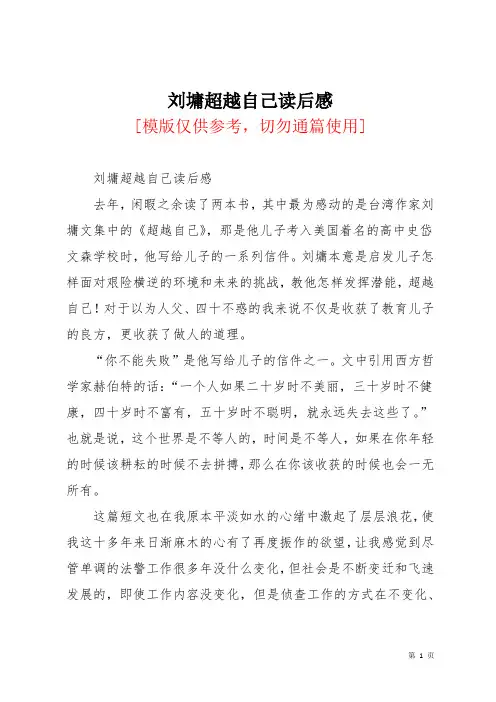 刘墉超越自己读后感

[模版仅供参考，切勿通篇使用]

刘墉超越自己读后感

去年，闲暇之余读了两本书，其中最为感动的是台湾作家刘墉文集中的《超越自己》，那是他儿子考入美国着名的高中史岱文森学校时，他写给儿子的一系列信件。刘墉本意是启发儿子怎样面对艰险横逆的环境和未来的挑战，教他怎样发挥潜能，超越自己！对于以为人父、四十不惑的我来说不仅是收获了教育儿子的良方，更收获了做人的道理。

“你不能失败”是他写给儿子的信件之一。文中引用西方哲学家赫伯特的话：“一个人如果二十岁时不美丽，三十岁时不健康，四十岁时不富有，五十岁时不聪明，就永远失去这些了。”也就是说，这个世界是不等人的，时间是不等人，如果在你年轻的时候该耕耘的时候不去拼搏，那么在你该收获的时候也会一无所有。

这篇短文也在我原本平淡如水的心绪中激起了层层浪花，使我这十多年来日渐麻木的心有了再度振作的欲望，让我感觉到尽管单调的法警工作很多年没什么变化，但社会是不断变迁和飞速发展的，即使工作内容没变化，但是侦查工作的方式在不变化、

第 1 页